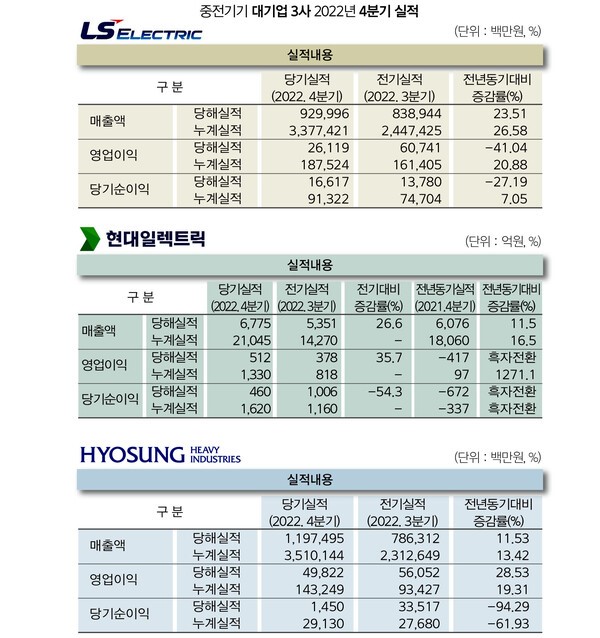 중전기기 대기업 3사 2022년 4분기 실적

LS ELECTRIC

(단위 : 백만원, %)

실적내용

| 구 분 | | 당기실적 (2022. 4분기) | 전기실적 (2022. 3분기) | 전년동기대비 증감률(%) |
|---|---|---|---|---|
| 매출액 | 당해실적 | 929,996 | 838,944 | 23.51 |
| | 누계실적 | 3,377,421 | 2,447,425 | 26.58 |
| 영업이익 | 당해실적 | 26,119 | 60,741 | -41.04 |
| | 누계실적 | 187,524 | 161,405 | 20.88 |
| 당기순이익 | 당해실적 | 16,617 | 13,780 | -27.19 |
| | 누계실적 | 91,322 | 74,704 | 7.05 |

현대일렉트릭

(단위 : 억원, %)

실적내용

| 구 분 | | 당기실적 (2022. 4분기) | 전기실적 (2022. 3분기) | 전기대비 증감률(%) | 전년동기실적 (2021. 4분기) | 전년동기대비 증감률(%) |
|---|---|---|---|---|---|---|
| 매출액 | 당해실적 | 6,775 | 5,351 | 26.6 | 6,076 | 11.5 |
| | 누계실적 | 21,045 | 14,270 | - | 18,060 | 16.5 |
| 영업이익 | 당해실적 | 512 | 378 | 35.7 | -417 | 흑자전환 |
| | 누계실적 | 1,330 | 818 | - | 97 | 1271.1 |
| 당기순이익 | 당해실적 | 460 | 1,006 | -54.3 | -672 | 흑자전환 |
| | 누계실적 | 1,620 | 1,160 | - | -337 | 흑자전환 |

HYOSUNG HEAVY INDUSTRIES

(단위 : 백만원, %)

실적내용

| 구 분 | | 당기실적 (2022. 4분기) | 전기실적 (2022. 3분기) | 전년동기대비 증감률(%) |
|---|---|---|---|---|
| 매출액 | 당해실적 | 1,197,495 | 786,312 | 11.53 |
| | 누계실적 | 3,510,144 | 2,312,649 | 13.42 |
| 영업이익 | 당해실적 | 49,822 | 56,052 | 28.53 |
| | 누계실적 | 143,249 | 93,427 | 19.31 |
| 당기순이익 | 당해실적 | 1,450 | 33,517 | -94.29 |
| | 누계실적 | 29,130 | 27,680 | -61.93 |